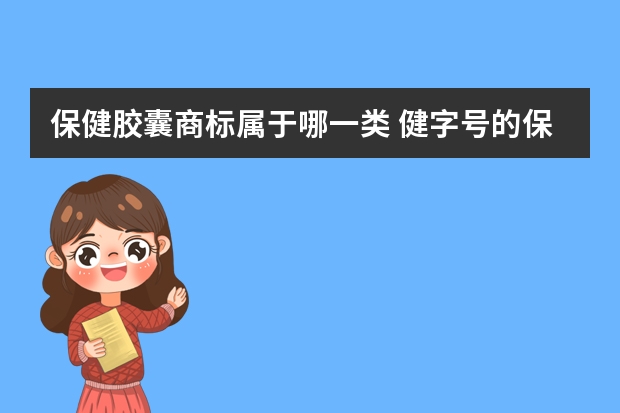 保健胶囊商标属于哪一类 健字号的保